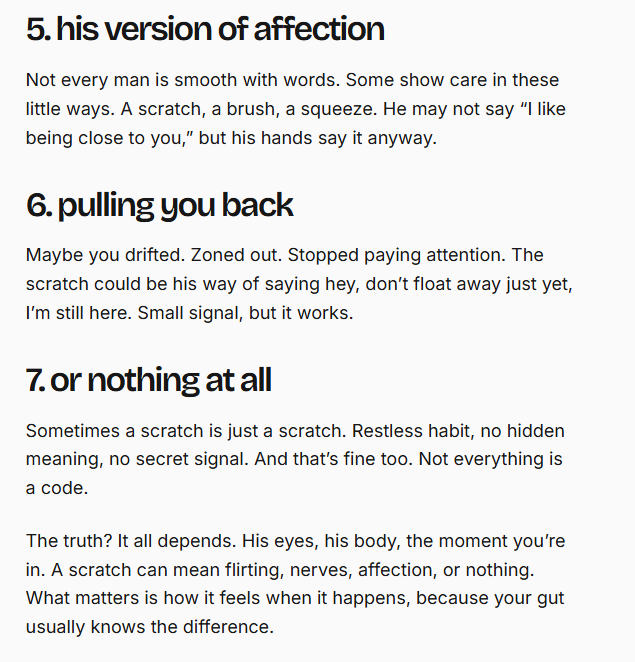 5. his version of affection

Not every man is smooth with words. Some show care in these little ways. A scratch, a brush, a squeeze. He may not say "I like being close to you," but his hands say it anyway.

6. pulling you back

Maybe you drifted. Zoned out. Stopped paying attention. The scratch could be his way of saying hey, don't float away just yet, I'm still here. Small signal, but it works.

7. or nothing at all

Sometimes a scratch is just a scratch. Restless habit, no hidden meaning, no secret signal. And that's fine too. Not everything is a code.

The truth? It all depends. His eyes, his body, the moment you're in. A scratch can mean flirting, nerves, affection, or nothing. What matters is how it feels when it happens, because your gut usually knows the difference.